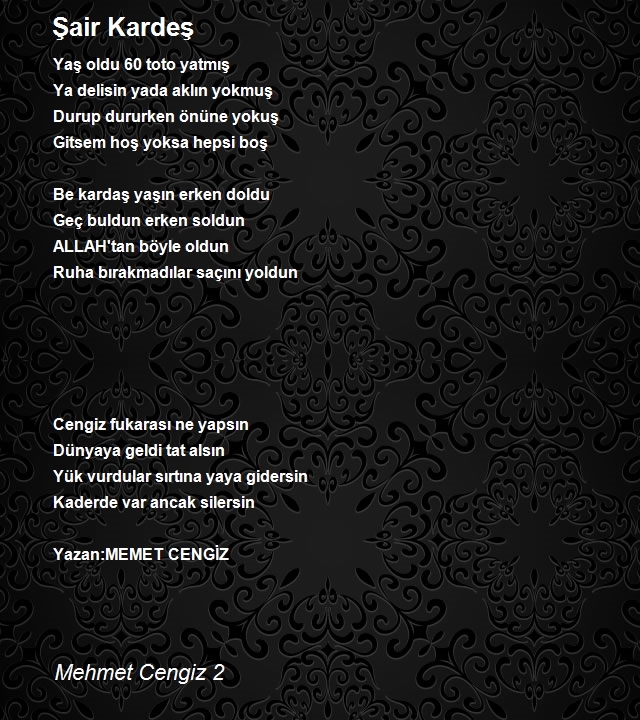 Şair Kardeş

Yaş oldu 60 toto yatmış
Ya delisin yada aklın yokmuş
Durup dururken önüne yokuş
Gitsem hoş yoksa hepsi boş

Be kardaş yaşın erken doldu
Geç buldun erken soldun
ALLAH'tan böyle oldun
Ruha bırakmadılar saçını yoldun

Cengiz fukarası ne yapsın
Dünyaya geldi tat alsın
Yük vurdular sırtına yaya gidersin
Kaderde var ancak silersin

Yazan:MEMET CENGİZ

Mehmet Cengiz 2